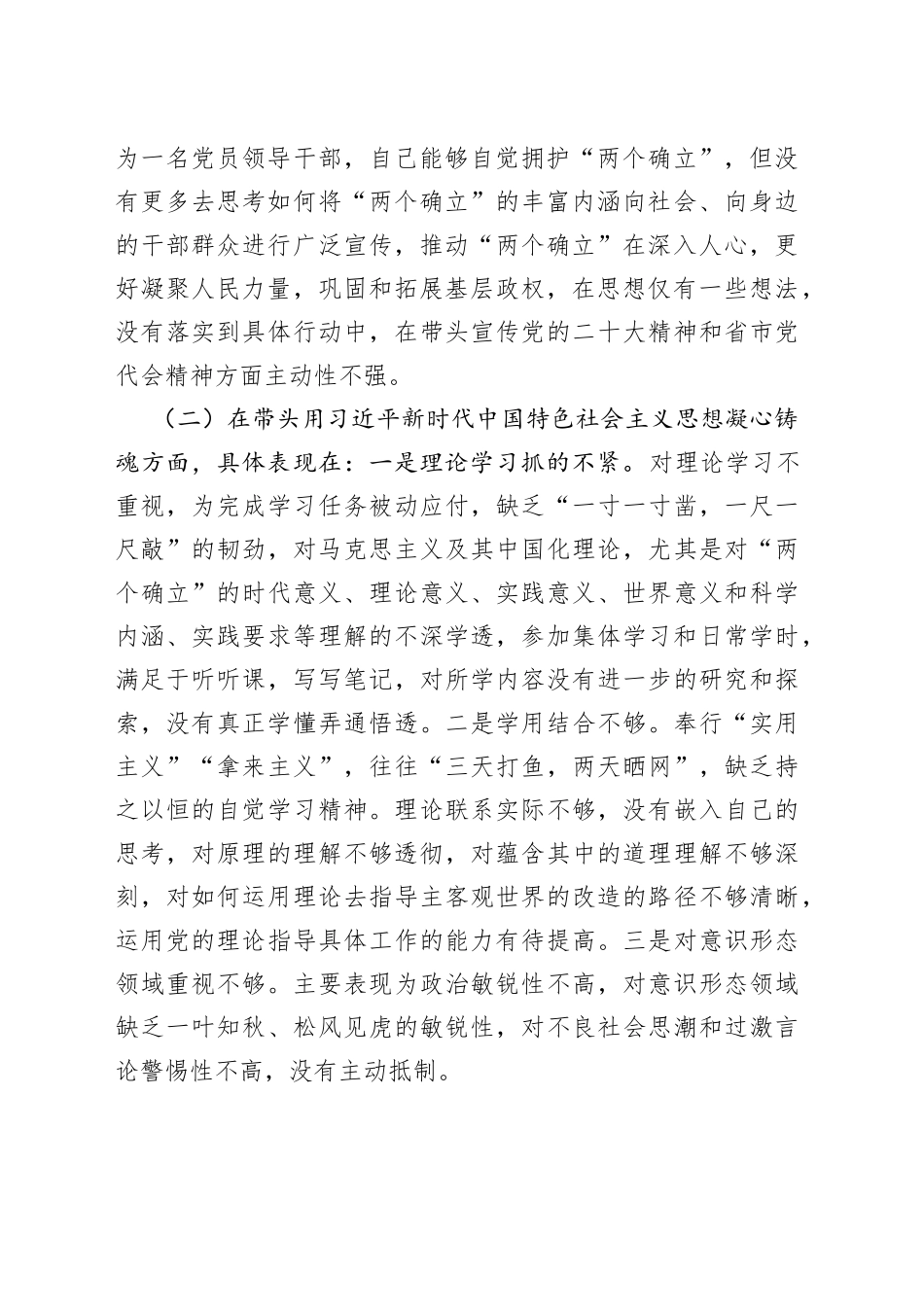 为一名党员领导干部，自己能够自觉拥护“两个确立”，但没有更多去思考如何将“两个确立”的丰富内涵向社会、向身边的干部群众进行广泛宣传，推动“两个确立”在深入人心，更好凝聚人民力量，巩固和拓展基层政权，在思想仅有一些想法，没有落实到具体行动中，在带头宣传党的二十大精神和省市党代会精神方面主动性不强。

（二）在带头用习近平新时代中国特色社会主义思想凝心铸魂方面，具体表现在：一是理论学习抓的不紧。对理论学习不重视，为完成学习任务被动应付，缺乏“一寸一寸凿，一尺一尺敲”的韧劲，对马克思主义及其中国化理论，尤其是对“两个确立”的时代意义、理论意义、实践意义、世界意义和科学内涵、实践要求等理解的不深学透，参加集体学习和日常学时，满足于听听课，写写笔记，对所学内容没有进一步的研究和探索，没有真正学懂弄通悟透。二是学用结合不够。奉行“实用主义”“拿来主义”，往往“三天打鱼，两天晒网”，缺乏持之以恒的自觉学习精神。理论联系实际不够，没有嵌入自己的思考，对原理的理解不够透彻，对蕴含其中的道理理解不够深刻，对如何运用理论去指导主客观世界的改造的路径不够清晰，运用党的理论指导具体工作的能力有待提高。三是对意识形态领域重视不够。主要表现为政治敏锐性不高，对意识形态领域缺乏一叶知秋、松风见虎的敏锐性，对不良社会思潮和过激言论警惕性不高，没有主动抵制。